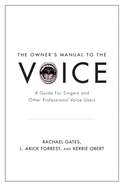 THE OWNER'S MANUAL TO THE

VOICE

A Guide For Singers and Other Professional Voice Users

RACHAEL GATES, L. ARICK FORREST, AND KERRIE OBERT